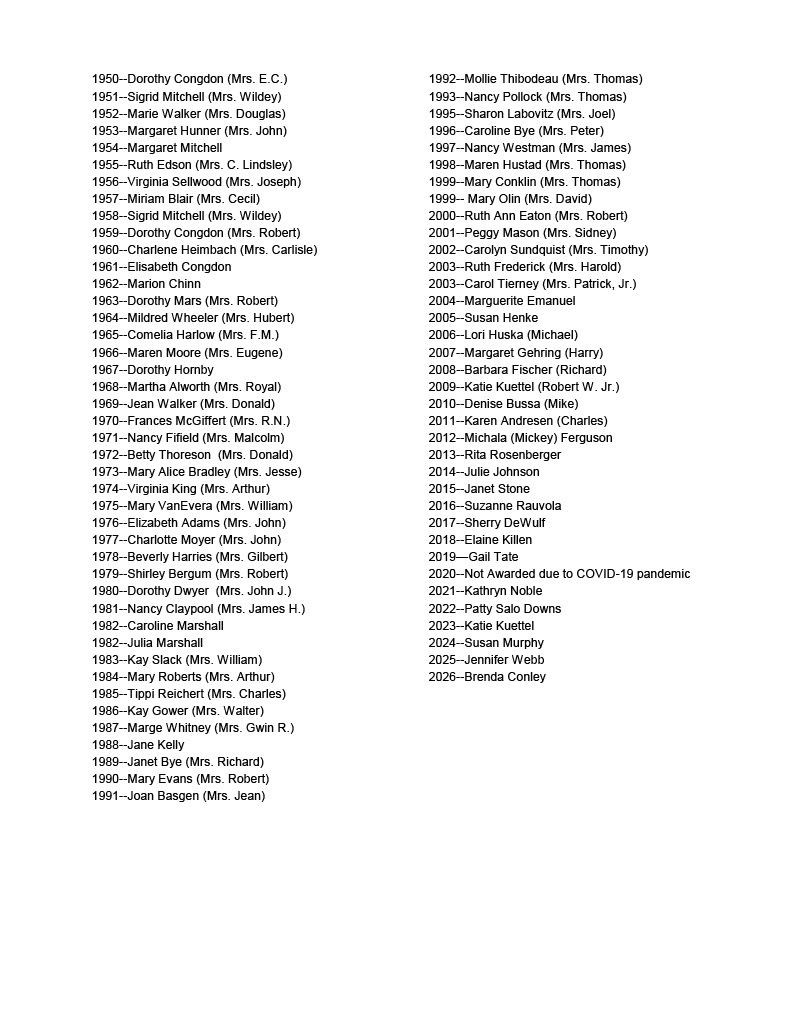 1950--Dorothy Congdon (Mrs. E.C.)
1951--Sigrid Mitchell (Mrs. Wildey)
1952--Marie Walker (Mrs. Douglas)
1953--Margaret Hunner (Mrs. John)
1954--Margaret Mitchell
1955--Ruth Edson (Mrs. C. Lindsley)
1956--Virginia Sellwood (Mrs. Joseph)
1957--Miriam Blair (Mrs. Cecil)
1958--Sigrid Mitchell (Mrs. Wildey)
1959--Dorothy Congdon (Mrs. Robert)
1960--Charlene Heimbach (Mrs. Carlisle)
1961--Elisabeth Congdon
1962--Marion Chinn
1963--Dorothy Mars (Mrs. Robert)
1964--Mildred Wheeler (Mrs. Hubert)
1965--Comelia Harlow (Mrs. F.M.)
1966--Maren Moore (Mrs. Eugene)
1967--Dorothy Hornby
1968--Martha Alworth (Mrs. Royal)
1969--Jean Walker (Mrs. Donald)
1970--Frances McGiffert (Mrs. R.N.)
1971--Nancy Fifield (Mrs. Malcolm)
1972--Betty Thoreson (Mrs. Donald)
1973--Mary Alice Bradley (Mrs. Jesse)
1974--Virginia King (Mrs. Arthur)
1975--Mary VanEvera (Mrs. William)
1976--Elizabeth Adams (Mrs. John)
1977--Charlotte Moyer (Mrs. John)
1978--Beverly Harries (Mrs. Gilbert)
1979--Shirley Bergum (Mrs. Robert)
1980--Dorothy Dwyer (Mrs. John J.)
1981--Nancy Claypool (Mrs. James H.)
1982--Caroline Marshall
1982--Julia Marshall
1983--Kay Slack (Mrs. William)
1984--Mary Roberts (Mrs. Arthur)
1985--Tippi Reichert (Mrs. Charles)
1986--Kay Gower (Mrs. Walter)
1987--Marge Whitney (Mrs. Gwin R.)
1988--Jane Kelly
1989--Janet Bye (Mrs. Richard)
1990--Mary Evans (Mrs. Robert)
1991--Joan Basgen (Mrs. Jean)

1992--Mollie Thibodeau (Mrs. Thomas)
1993--Nancy Pollock (Mrs. Thomas)
1995--Sharon Labovitz (Mrs. Joel)
1996--Caroline Bye (Mrs. Peter)
1997--Nancy Westman (Mrs. James)
1998--Maren Hustad (Mrs. Thomas)
1999--Mary Conklin (Mrs. Thomas)
1999-- Mary Olin (Mrs. David)
2000--Ruth Ann Eaton (Mrs. Robert)
2001--Peggy Mason (Mrs. Sidney)
2002--Carolyn Sundquist (Mrs. Timothy)
2003--Ruth Frederick (Mrs. Harold)
2003--Carol Tierney (Mrs. Patrick, Jr.)
2004--Marguerite Emanuel
2005--Susan Henke
2006--Lori Huska (Michael)
2007--Margaret Gehring (Harry)
2008--Barbara Fischer (Richard)
2009--Katie Kuettel (Robert W. Jr.)
2010--Denise Bussa (Mike)
2011--Karen Andresen (Charles)
2012--Michala (Mickey) Ferguson
2013--Rita Rosenberger
2014--Julie Johnson
2015--Janet Stone
2016--Suzanne Rauvola
2017--Sherry DeWulf
2018--Elaine Killen
2019—Gail Tate
2020--Not Awarded due to COVID-19 pandemic
2021--Kathryn Noble
2022--Patty Salo Downs
2023--Katie Kuettel
2024--Susan Murphy
2025--Jennifer Webb
2026--Brenda Conley